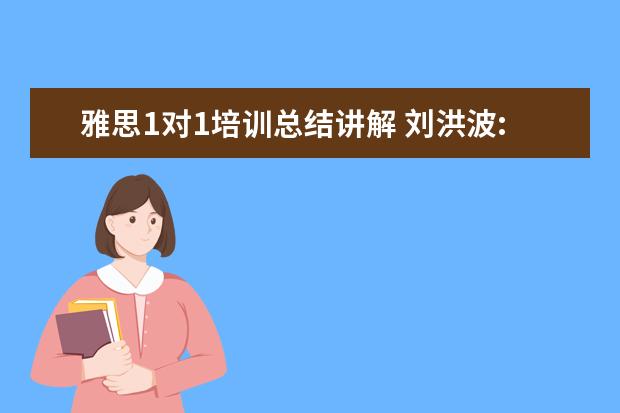 雅思1对1培训总结讲解 刘洪波: